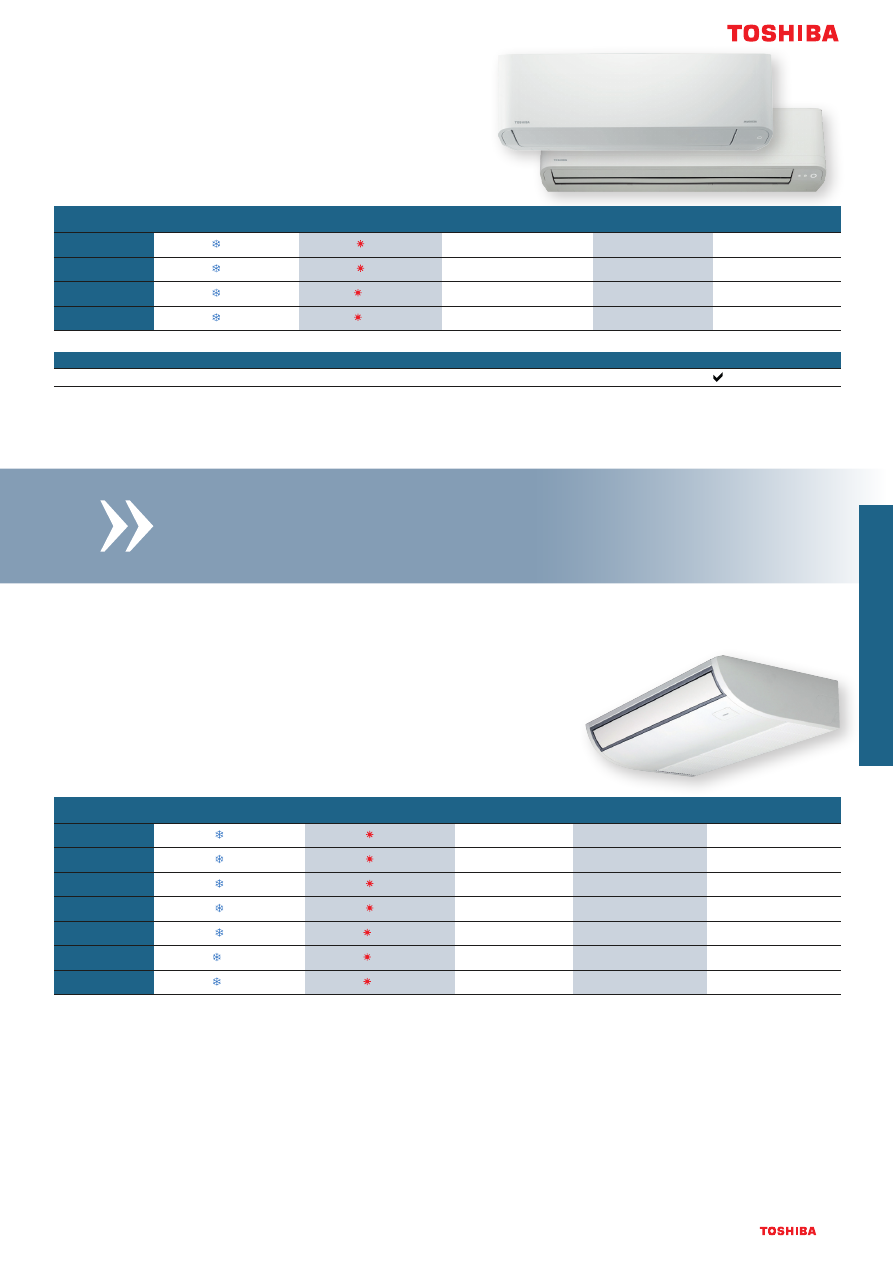 TOSHIBA

TOSHIBA